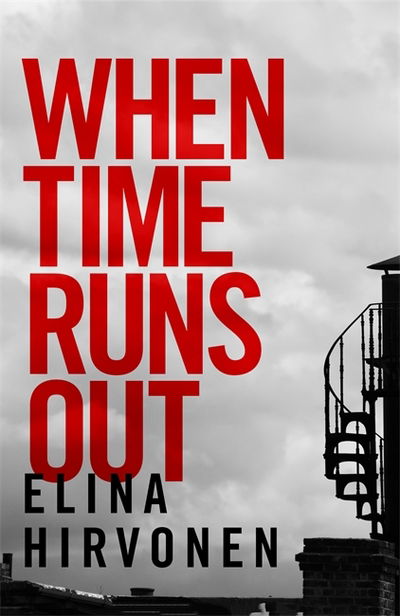 WHEN TIME RUNS OUT

ELINA HIRVONEN